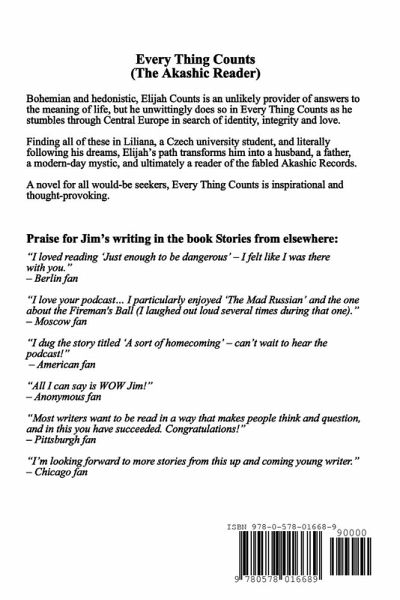 Every Thing Counts
(The Akashic Reader)

Bohemian and hedonistic, Elijah Counts is an unlikely provider of answers to the meaning of life, but he unwittingly does so in Every Thing Counts as he stumbles through Central Europe in search of identity, integrity and love.

Finding all of these in Liliana, a Czech university student, and literally following his dreams, Elijah's path transforms him into a husband, a father, a modern-day mystic, and ultimately a reader of the fabled Akashic Records.

A novel for all would-be seekers, Every Thing Counts is inspirational and thought-provoking.

Praise for Jim's writing in the book Stories from elsewhere:

"I loved reading 'Just enough to be dangerous' – I felt like I was there with you."
– Berlin fan

"I love your podcast... I particularly enjoyed 'The Mad Russian' and the one about the Fireman's Ball (I laughed out loud several times during that one)."
– Moscow fan

"I dug the story titled 'A sort of homecoming' – can't wait to hear the podcast!"
– American fan

"All I can say is WOW Jim!"
– Anonymous fan

"Most writers want to be read in a way that makes people think and question, and in this you have succeeded. Congratulations!"
– Pittsburgh fan

"I'm looking forward to more stories from this up and coming young writer."
– Chicago fan

ISBN 978-0-578-01668-9
90000
9 780578 016689